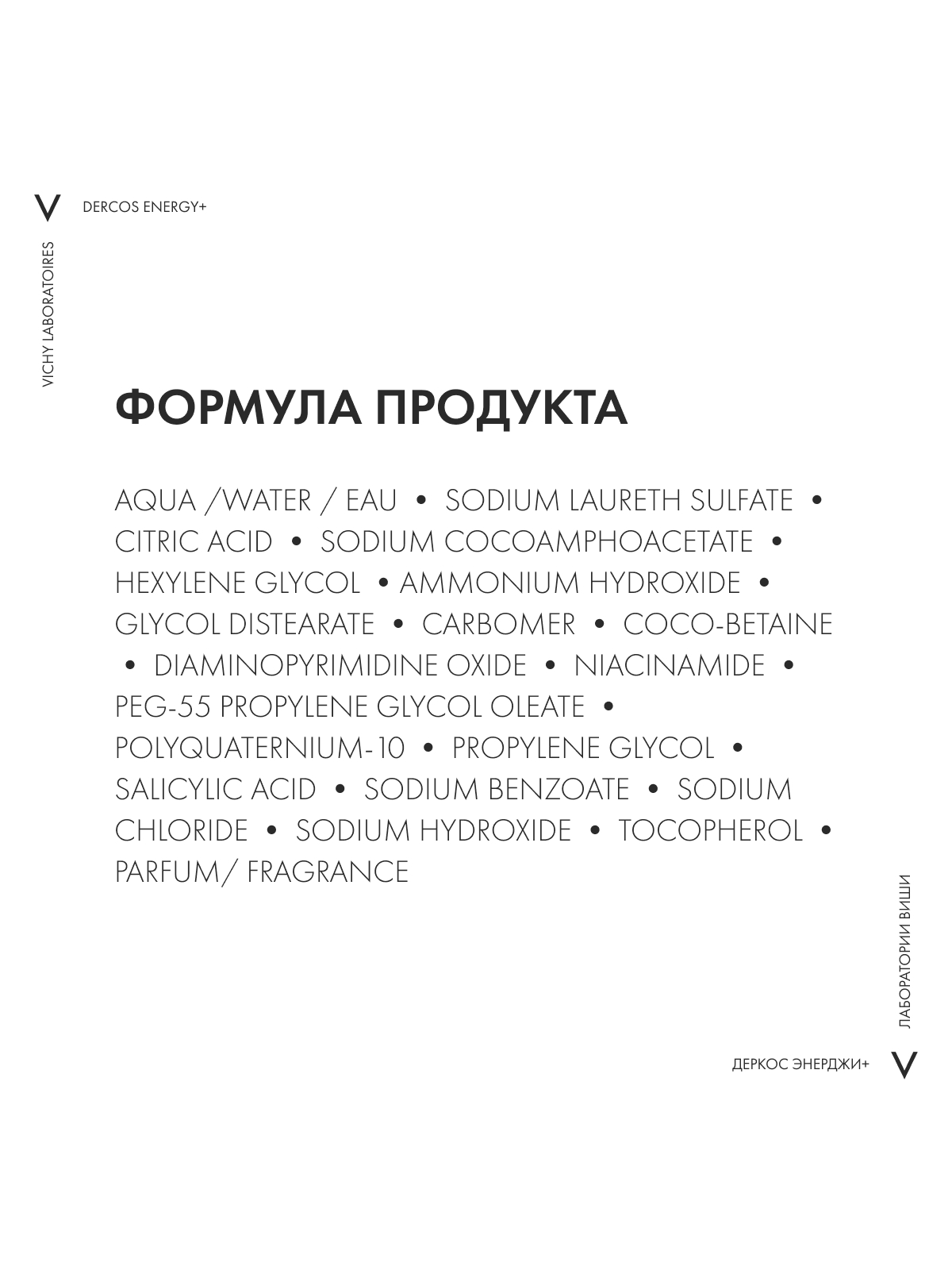 V DERCOS ENERGY+

VICHY LABORATOIRES

ФОРМУЛА ПРОДУКТА

AQUA /WATER / EAU • SODIUM LAURETH SULFATE • CITRIC ACID • SODIUM COCOAMPHOACETATE • HEXYLENE GLYCOL • AMMONIUM HYDROXIDE • GLYCOL DISTEARATE • CARBOMER • COCO-BETAINE • DIAMINOPYRIMIDINE OXIDE • NIACINAMIDE • PEG-55 PROPYLENE GLYCOL OLEATE • POLYQUATERNIUM-10 • PROPYLENE GLYCOL • SALICYLIC ACID • SODIUM BENZOATE • SODIUM CHLORIDE • SODIUM HYDROXIDE • TOCOPHEROL • PARFUM/ FRAGRANCE

ЛАБОРАТОРИИ ВИШИ

ДЕРКОС ЭНЕРДЖИ+ V